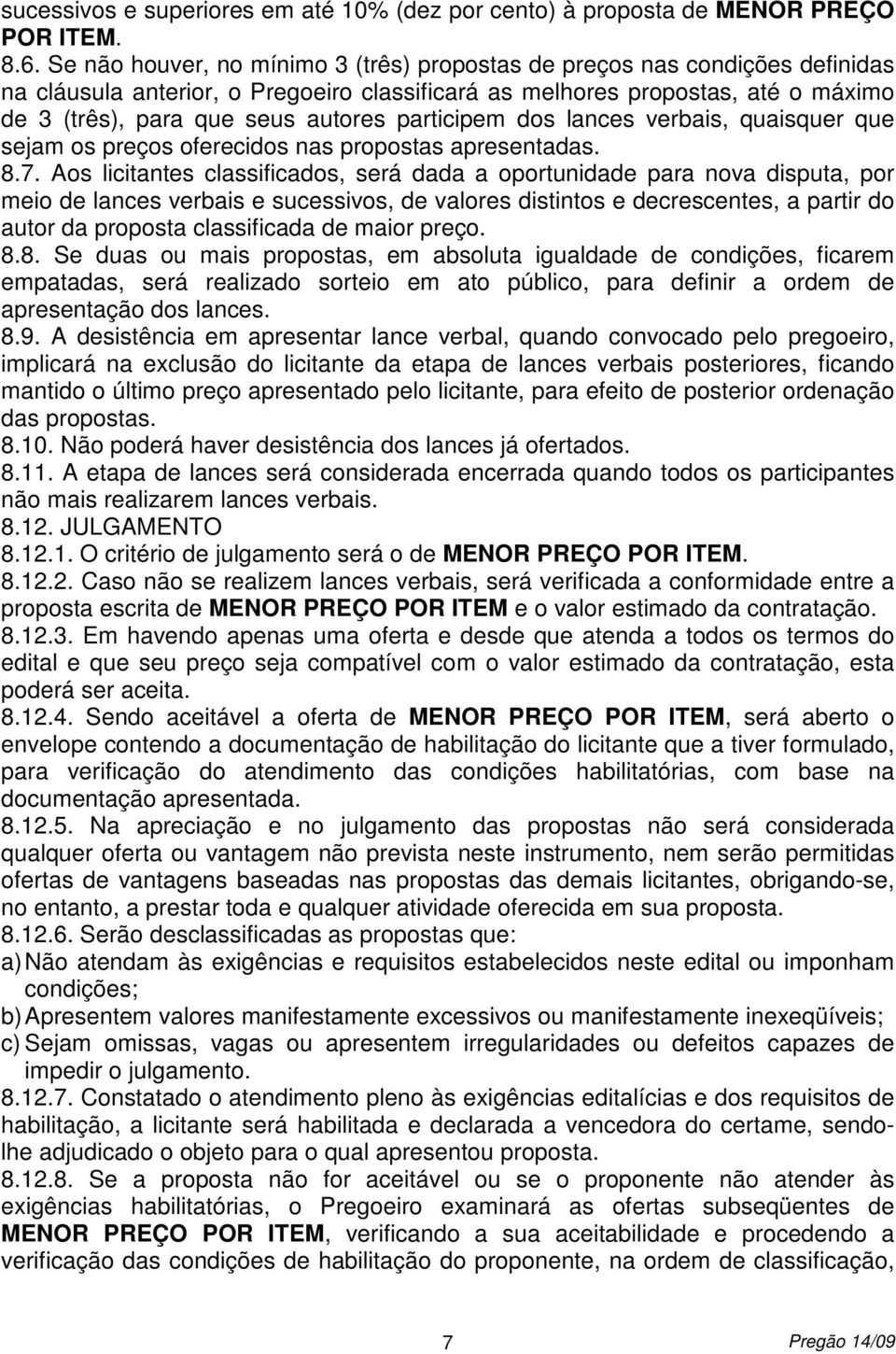 sucessivos e superiores em até 10% (dez por cento) à proposta de MENOR PREÇO POR ITEM.
8.6. Se não houver, no mínimo 3 (três) propostas de preços nas condições definidas na cláusula anterior, o Pregoeiro classificará as melhores propostas, até o máximo de 3 (três), para que seus autores participem dos lances verbais, quaisquer que sejam os preços oferecidos nas propostas apresentadas.
8.7. Aos licitantes classificados, será dada a oportunidade para nova disputa, por meio de lances verbais e sucessivos, de valores distintos e decrescentes, a partir do autor da proposta classificada de maior preço.
8.8. Se duas ou mais propostas, em absoluta igualdade de condições, ficarem empatadas, será realizado sorteio em ato público, para definir a ordem de apresentação dos lances.
8.9. A desistência em apresentar lance verbal, quando convocado pelo pregoeiro, implicará na exclusão do licitante da etapa de lances verbais posteriores, ficando mantido o último preço apresentado pelo licitante, para efeito de posterior ordenação das propostas.
8.10. Não poderá haver desistência dos lances já ofertados.
8.11. A etapa de lances será considerada encerrada quando todos os participantes não mais realizarem lances verbais.
8.12. JULGAMENTO
8.12.1. O critério de julgamento será o de MENOR PREÇO POR ITEM.
8.12.2. Caso não se realizem lances verbais, será verificada a conformidade entre a proposta escrita de MENOR PREÇO POR ITEM e o valor estimado da contratação.
8.12.3. Em havendo apenas uma oferta e desde que atenda a todos os termos do edital e que seu preço seja compatível com o valor estimado da contratação, esta poderá ser aceita.
8.12.4. Sendo aceitável a oferta de MENOR PREÇO POR ITEM, será aberto o envelope contendo a documentação de habilitação do licitante que a tiver formulado, para verificação do atendimento das condições habilitatórias, com base na documentação apresentada.
8.12.5. Na apreciação e no julgamento das propostas não será considerada qualquer oferta ou vantagem não prevista neste instrumento, nem serão permitidas ofertas de vantagens baseadas nas propostas das demais licitantes, obrigando-se, no entanto, a prestar toda e qualquer atividade oferecida em sua proposta.
8.12.6. Serão desclassificadas as propostas que:
a) Não atendam às exigências e requisitos estabelecidos neste edital ou imponham condições;
b) Apresentem valores manifestamente excessivos ou manifestamente inexeqüíveis;
c) Sejam omissas, vagas ou apresentem irregularidades ou defeitos capazes de impedir o julgamento.
8.12.7. Constatado o atendimento pleno às exigências editalícias e dos requisitos de habilitação, a licitante será habilitada e declarada a vencedora do certame, sendo-lhe adjudicado o objeto para o qual apresentou proposta.
8.12.8. Se a proposta não for aceitável ou se o proponente não atender às exigências habilitatórias, o Pregoeiro examinará as ofertas subseqüentes de MENOR PREÇO POR ITEM, verificando a sua aceitabilidade e procedendo a verificação das condições de habilitação do proponente, na ordem de classificação,

7 Pregão 14/09